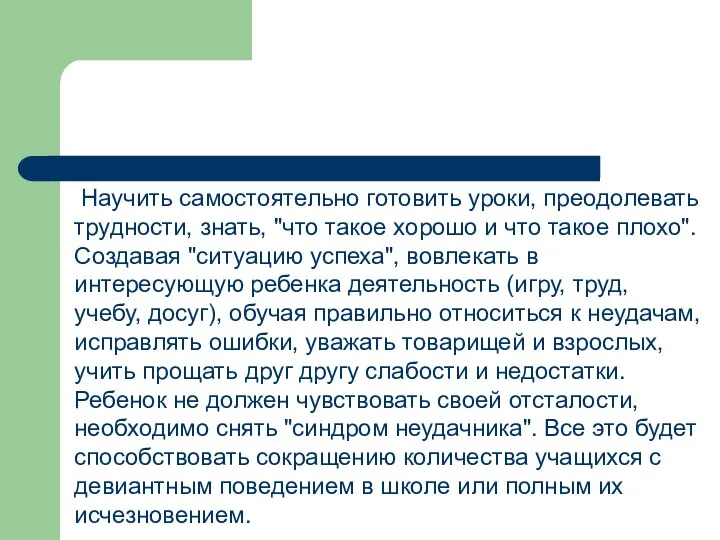 Научить самостоятельно готовить уроки, преодолевать трудности, знать, "что такое хорошо и что такое плохо". Создавая "ситуацию успеха", вовлекать в интересующую ребенка деятельность (игру, труд, учебу, досуг), обучая правильно относиться к неудачам, исправлять ошибки, уважать товарищей и взрослых, учить прощать друг другу слабости и недостатки. Ребенок не должен чувствовать своей отсталости, необходимо снять "синдром неудачника". Все это будет способствовать сокращению количества учащихся с девиантным поведением в школе или полным их исчезновением.